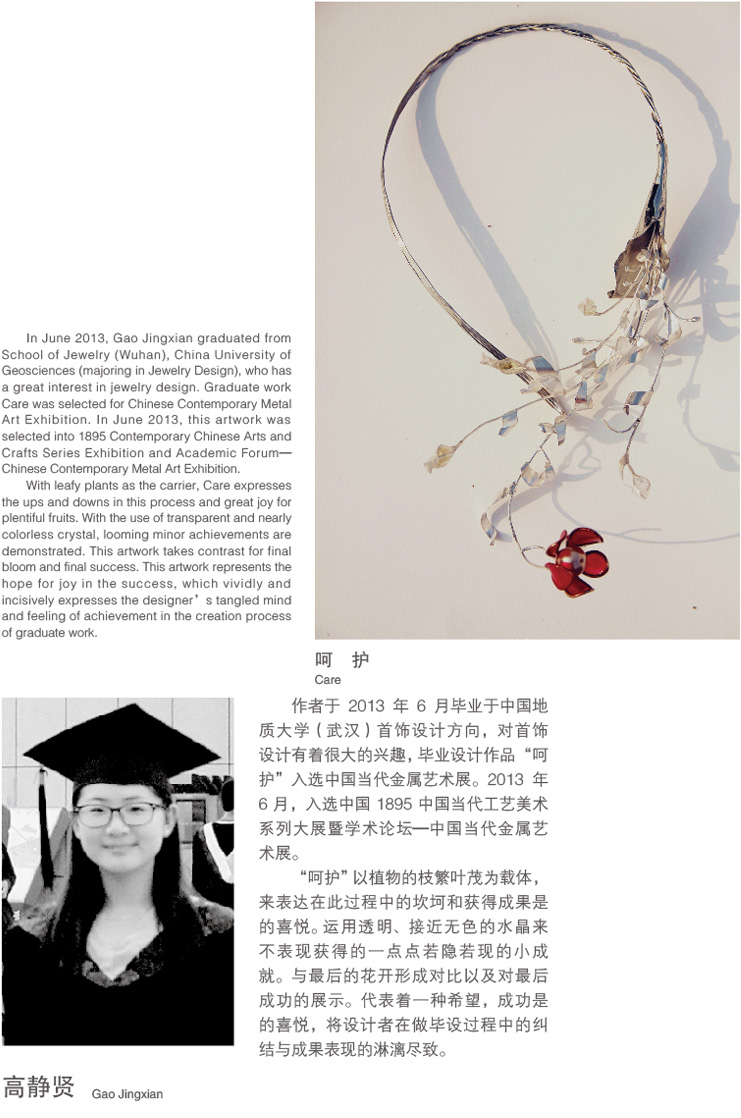 In June 2013, Gao Jingxian graduated from School of Jewelry (Wuhan), China University of Geosciences (majoring in Jewelry Design), who has a great interest in jewelry design. Graduate work Care was selected for Chinese Contemporary Metal Art Exhibition. In June 2013, this artwork was selected into 1895 Contemporary Chinese Arts and Crafts Series Exhibition and Academic Forum—Chinese Contemporary Metal Art Exhibition.

With leafy plants as the carrier, Care expresses the ups and downs in this process and great joy for plentiful fruits. With the use of transparent and nearly colorless crystal, looming minor achievements are demonstrated. This artwork takes contrast for final bloom and final success. This artwork represents the hope for joy in the success, which vividly and incisively expresses the designer's tangled mind and feeling of achievement in the creation process of graduate work.

呵 护
Care

作者于2013年6月毕业于中国地质大学（武汉）首饰设计方向，对首饰设计有着很大的兴趣，毕业设计作品“呵护”入选中国当代金属艺术展。2013年6月，入选中国1895中国当代工艺美术系列大展暨学术论坛—中国当代金属艺术展。

“呵护”以植物的枝繁叶茂为载体，来表达在此过程中的坎坷和获得成果是的喜悦。运用透明、接近无色的水晶来不表现获得的一点点若隐若现的小成就。与最后的花开形成对比以及对最后成功的展示。代表着一种希望，成功是的喜悦，将设计者在做毕设过程中的纠结与成果表现的淋漓尽致。

高静贤 Gao Jingxian